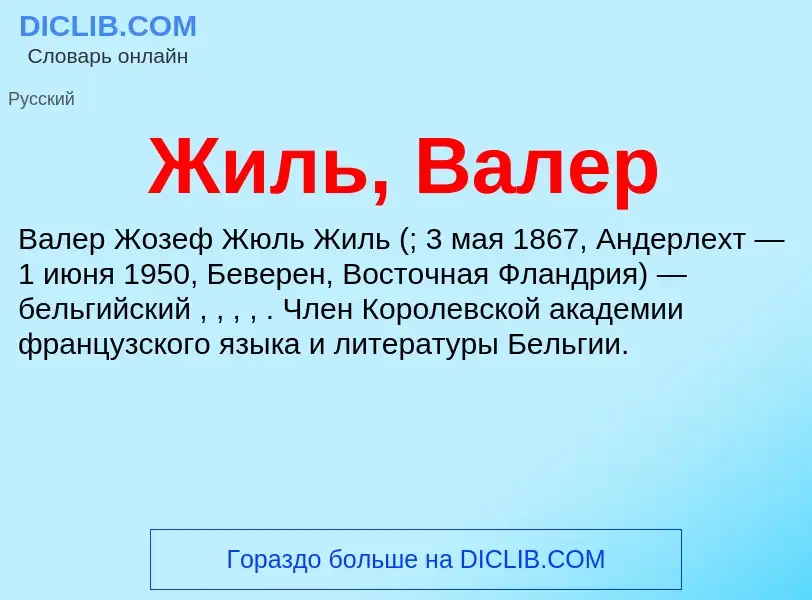 DICLIB.COM
Словарь онлайн

Русский

Жиль, Валер

Валер Жозеф Жюль Жиль (; 3 мая 1867, Андерлехт — 1 июня 1950, Беверен, Восточная Фландрия) — бельгийский , , , , . Член Королевской академии французского языка и литературы Бельгии.

Гораздо больше на DICLIB.COM